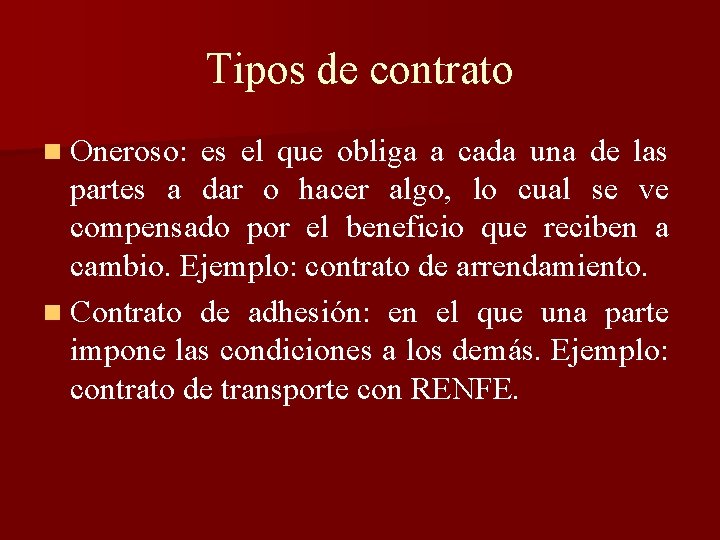 Tipos de contrato

Oneroso: es el que obliga a cada una de las partes a dar o hacer algo, lo cual se ve compensado por el beneficio que reciben a cambio. Ejemplo: contrato de arrendamiento.

Contrato de adhesión: en el que una parte impone las condiciones a los demás. Ejemplo: contrato de transporte con RENFE.